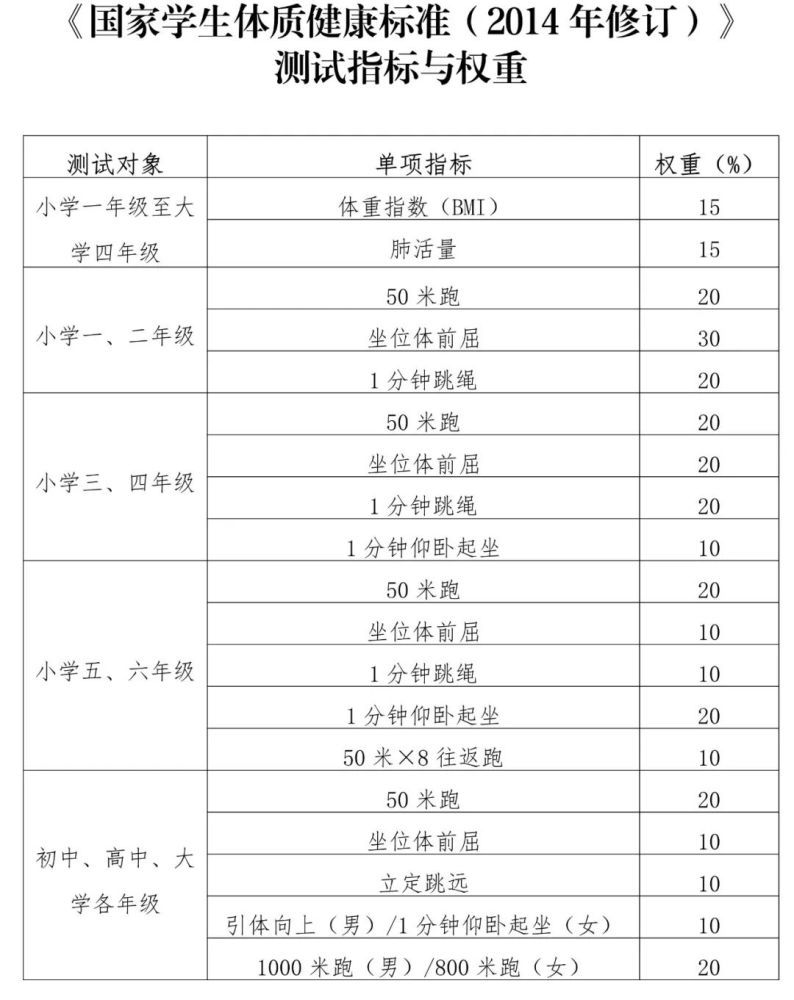 《国家学生体质健康标准（2014年修订）》
测试指标与权重

| 测试对象 | 单项指标 | 权重（%） |
|---|---|---|
| 小学一年级至大学四年级 | 体重指数（BMI） | 15 |
| | 肺活量 | 15 |
| 小学一、二年级 | 50米跑 | 20 |
| | 坐位体前屈 | 30 |
| | 1分钟跳绳 | 20 |
| 小学三、四年级 | 50米跑 | 20 |
| | 坐位体前屈 | 20 |
| | 1分钟跳绳 | 20 |
| | 1分钟仰卧起坐 | 10 |
| 小学五、六年级 | 50米跑 | 20 |
| | 坐位体前屈 | 10 |
| | 1分钟跳绳 | 10 |
| | 1分钟仰卧起坐 | 20 |
| | 50米×8往返跑 | 10 |
| 初中、高中、大学各年级 | 50米跑 | 20 |
| | 坐位体前屈 | 10 |
| | 立定跳远 | 10 |
| | 引体向上（男）/1分钟仰卧起坐（女） | 10 |
| | 1000米跑（男）/800米跑（女） | 20 |